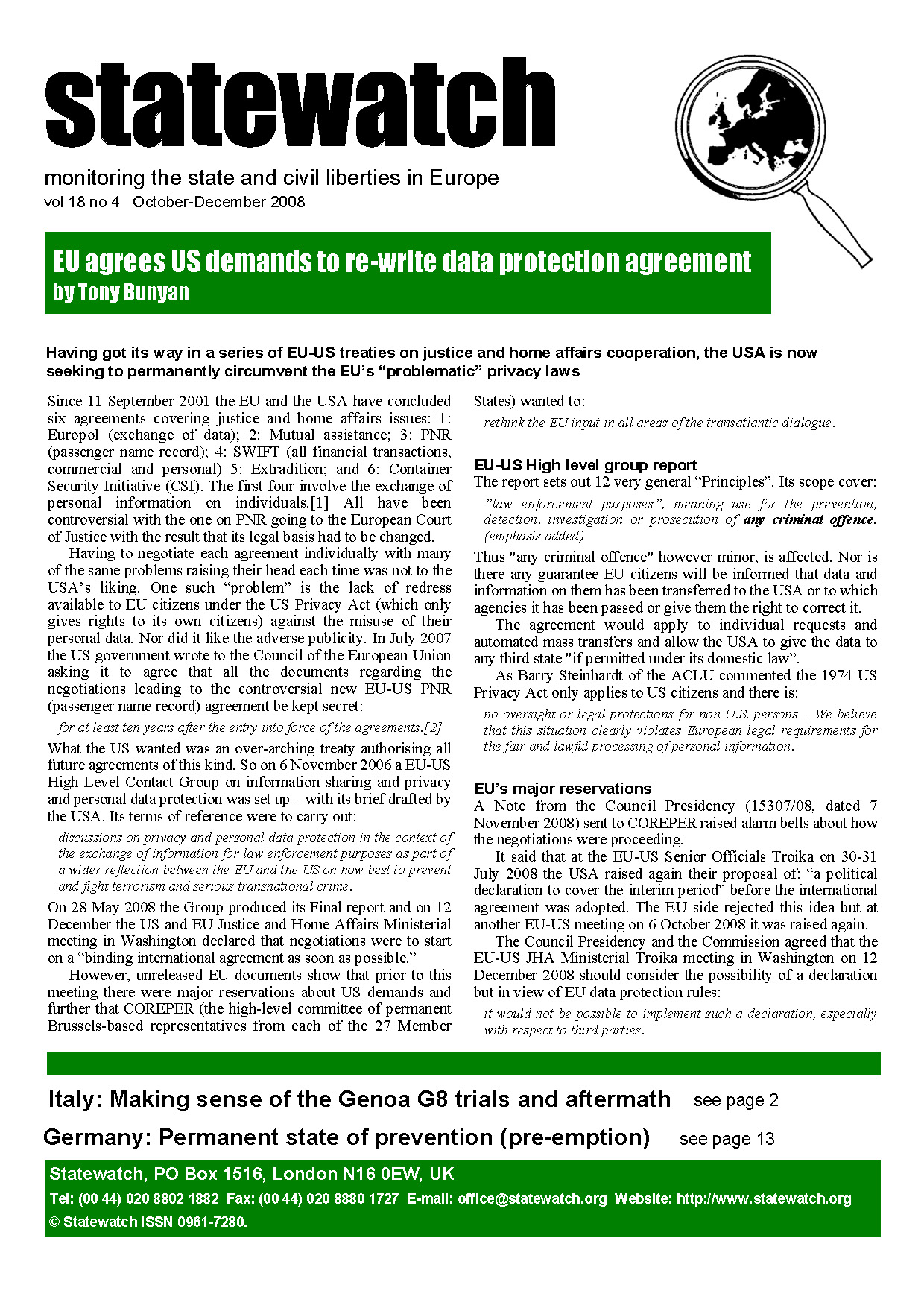 statewatch

monitoring the state and civil liberties in Europe
vol 18 no 4 October-December 2008

EU agrees US demands to re-write data protection agreement
by Tony Bunyan

Having got its way in a series of EU-US treaties on justice and home affairs cooperation, the USA is now seeking to permanently circumvent the EU's "problematic" privacy laws

Since 11 September 2001 the EU and the USA have concluded six agreements covering justice and home affairs issues: 1: Europol (exchange of data); 2: Mutual assistance; 3: PNR (passenger name record); 4: SWIFT (all financial transactions, commercial and personal) 5: Extradition; and 6: Container Security Initiative (CSI). The first four involve the exchange of personal information on individuals.[1] All have been controversial with the one on PNR going to the European Court of Justice with the result that its legal basis had to be changed.

Having to negotiate each agreement individually with many of the same problems raising their head each time was not to the USA's liking. One such "problem" is the lack of redress available to EU citizens under the US Privacy Act (which only gives rights to its own citizens) against the misuse of their personal data. Nor did it like the adverse publicity. In July 2007 the US government wrote to the Council of the European Union asking it to agree that all the documents regarding the negotiations leading to the controversial new EU-US PNR (passenger name record) agreement be kept secret:

for at least ten years after the entry into force of the agreements.[2]

What the US wanted was an over-arching treaty authorising all future agreements of this kind. So on 6 November 2006 a EU-US High Level Contact Group on information sharing and privacy and personal data protection was set up – with its brief drafted by the USA. Its terms of reference were to carry out:

discussions on privacy and personal data protection in the context of the exchange of information for law enforcement purposes as part of a wider reflection between the EU and the US on how best to prevent and fight terrorism and serious transnational crime.

On 28 May 2008 the Group produced its Final report and on 12 December the US and EU Justice and Home Affairs Ministerial meeting in Washington declared that negotiations were to start on a "binding international agreement as soon as possible."

However, unreleased EU documents show that prior to this meeting there were major reservations about US demands and further that COREPER (the high-level committee of permanent Brussels-based representatives from each of the 27 Member States) wanted to:

rethink the EU input in all areas of the transatlantic dialogue.

EU-US High level group report
The report sets out 12 very general "Principles". Its scope cover:

"law enforcement purposes", meaning use for the prevention, detection, investigation or prosecution of any criminal offence. (emphasis added)

Thus "any criminal offence" however minor, is affected. Nor is there any guarantee EU citizens will be informed that data and information on them has been transferred to the USA or to which agencies it has been passed or give them the right to correct it.

The agreement would apply to individual requests and automated mass transfers and allow the USA to give the data to any third state "if permitted under its domestic law".

As Barry Steinhardt of the ACLU commented the 1974 US Privacy Act only applies to US citizens and there is:

no oversight or legal protections for non-U.S. persons... We believe that this situation clearly violates European legal requirements for the fair and lawful processing of personal information.

EU's major reservations
A Note from the Council Presidency (15307/08, dated 7 November 2008) sent to COREPER raised alarm bells about how the negotiations were proceeding.

It said that at the EU-US Senior Officials Troika on 30-31 July 2008 the USA raised again their proposal of: "a political declaration to cover the interim period" before the international agreement was adopted. The EU side rejected this idea but at another EU-US meeting on 6 October 2008 it was raised again.

The Council Presidency and the Commission agreed that the EU-US JHA Ministerial Troika meeting in Washington on 12 December 2008 should consider the possibility of a declaration but in view of EU data protection rules:

it would not be possible to implement such a declaration, especially with respect to third parties.

Italy: Making sense of the Genoa G8 trials and aftermath see page 2
Germany: Permanent state of prevention (pre-emption) see page 13

Statewatch, PO Box 1516, London N16 0EW, UK
Tel: (00 44) 020 8802 1882 Fax: (00 44) 020 8880 1727 E-mail: office@statewatch.org Website: http://www.statewatch.org
© Statewatch ISSN 0961-7280.